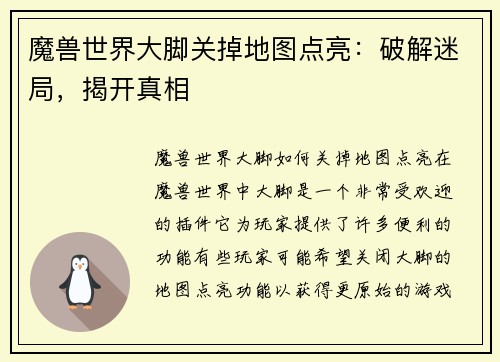 魔兽世界大脚关掉地图点亮：破解迷局，揭开真相

魔兽世界大脚如何关掉地图点亮在魔兽世界中大脚是一个非常受欢迎的插件它为玩家提供了许多便利的功能有些玩家可能希望关闭大脚的地图点亮功能以获得更原始的游戏